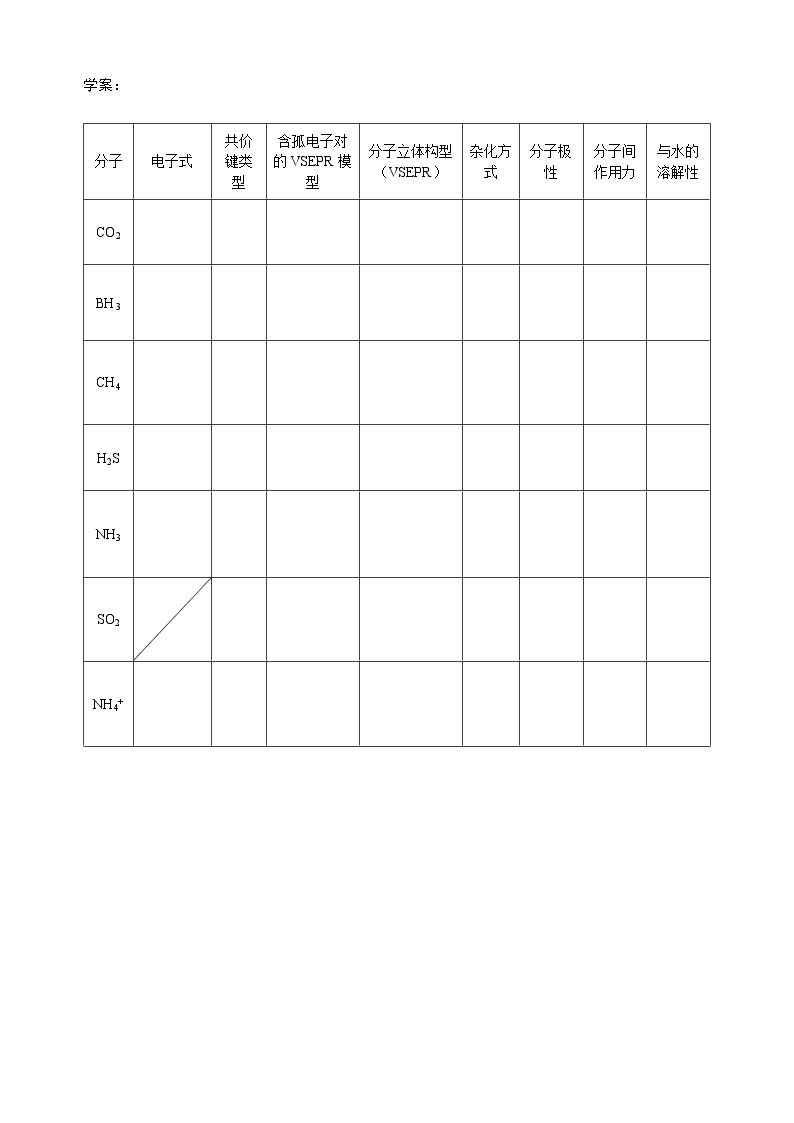 学案：

| 分子 | 电子式 | 共价键类型 | 含孤电子对的VSEPR模型 | 分子立体构型（VSEPR） | 杂化方式 | 分子极性 | 分子间作用力 | 与水的溶解性 |
|---|---|---|---|---|---|---|---|---|
| $CO_2$ | | | | | | | | |
| $BH_3$ | | | | | | | | |
| $CH_4$ | | | | | | | | |
| $H_2S$ | | | | | | | | |
| $NH_3$ | | | | | | | | |
| $SO_2$ | | | | | | | | |
| $NH_4^+$ | | | | | | | | |